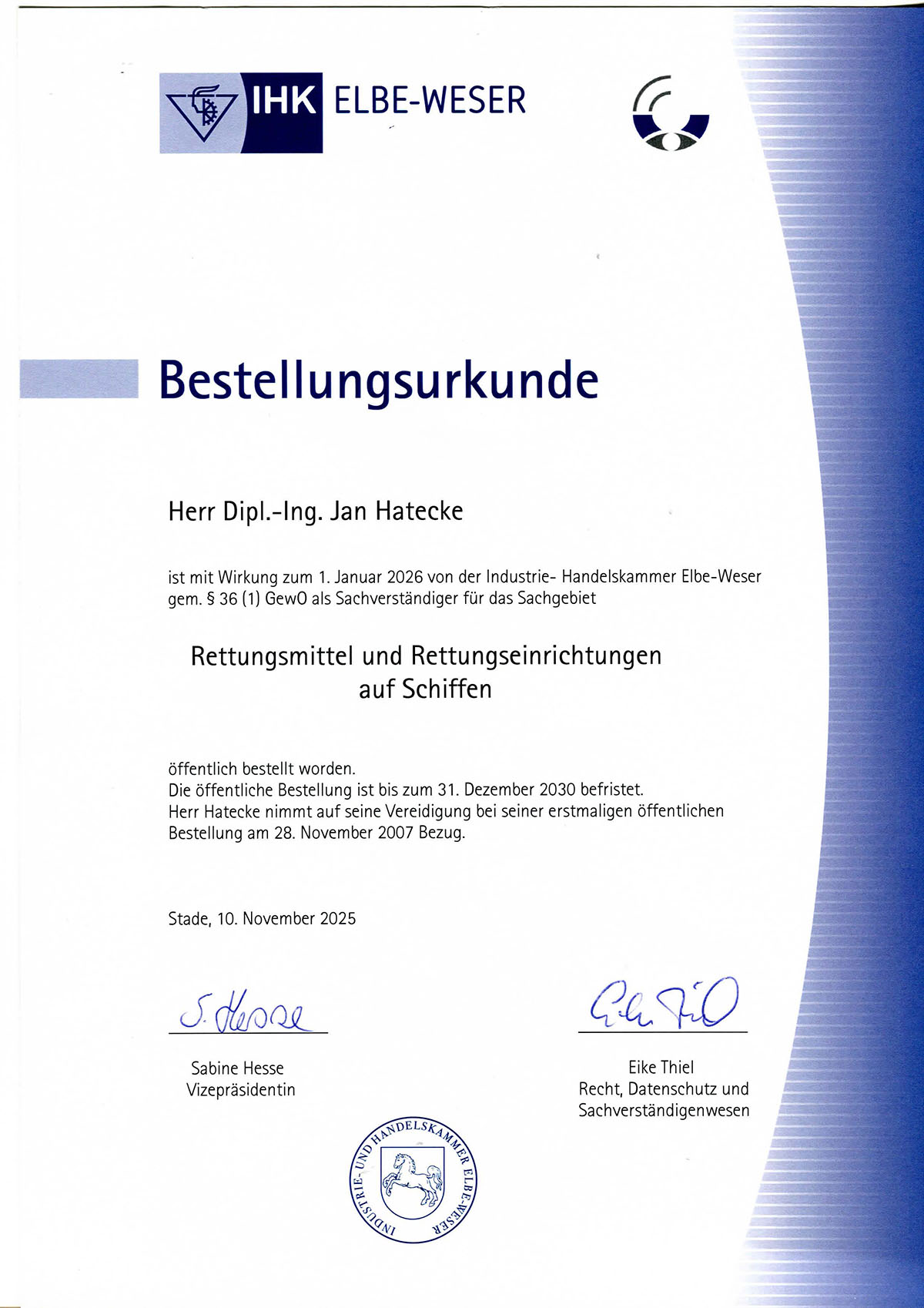 IHK ELBE-WESER

Bestellungsurkunde

Herr Dipl.-Ing. Jan Hatecke

ist mit Wirkung zum 1. Januar 2026 von der Industrie- Handelskammer Elbe-Weser gem. § 36 (1) GewO als Sachverständiger für das Sachgebiet

Rettungsmittel und Rettungseinrichtungen auf Schiffen

öffentlich bestellt worden.
Die öffentliche Bestellung ist bis zum 31. Dezember 2030 befristet.
Herr Hatecke nimmt auf seine Vereidigung bei seiner erstmaligen öffentlichen Bestellung am 28. November 2007 Bezug.

Stade, 10. November 2025

S. Hesse

Sabine Hesse
Vizepräsidentin

Eike Thiel

Eike Thiel
Recht, Datenschutz und Sachverständigenwesen

INDUSTRIE- UND HANDELSKAMMER ELBE-WESER